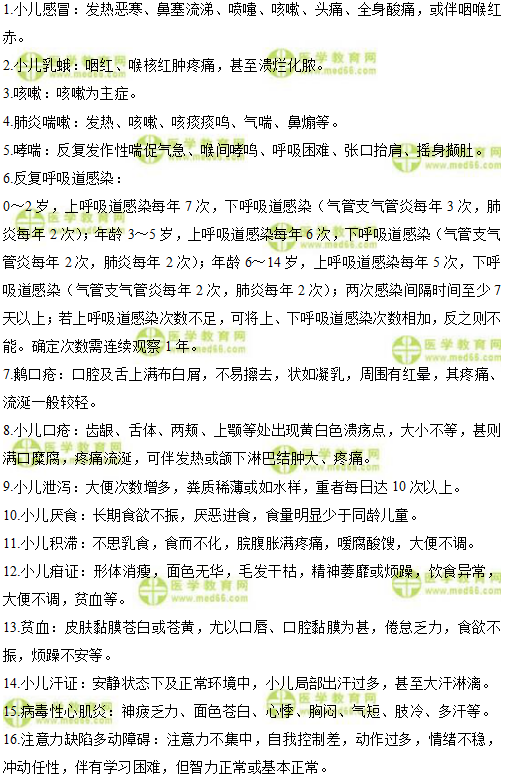 1.小儿感冒：发热恶寒、鼻塞流涕、喷嚏、咳嗽、头痛、全身酸痛，或伴咽喉红赤。

2.小儿乳蛾：咽红、喉核红肿疼痛，甚至溃烂化脓。

3.咳嗽：咳嗽为主症。

4.肺炎喘嗽：发热、咳嗽、咳痰痰鸣、气喘、鼻煽等。

5.哮喘：反复发作性喘促气急、喉间哮鸣、呼吸困难、张口抬肩、摇身撷肚。

6.反复呼吸道感染：

0～2岁，上呼吸道感染每年7次，下呼吸道感染（气管支气管炎每年3次，肺炎每年2次）；年龄3～5岁，上呼吸道感染每年6次，下呼吸道感染（气管支气管炎每年2次，肺炎每年2次）；年龄6～14岁，上呼吸道感染每年5次，下呼吸道感染（气管支气管炎每年2次，肺炎每年2次）；两次感染间隔时间至少7天以上；若上呼吸道感染次数不足，可将上、下呼吸道感染次数相加，反之则不能。确定次数需连续观察1年。

7.鹅口疮：口腔及舌上满布白屑，不易擦去，状如凝乳，周围有红晕，其疼痛、流涎一般较轻。

8.小儿口疮：齿龈、舌体、两颊、上颚等处出现黄白色溃疡点，大小不等，甚则满口糜腐，疼痛流涎，可伴发热或颌下淋巴结肿大、疼痛。

9.小儿泄泻：大便次数增多，粪质稀薄或如水样，重者每日达10次以上。

10.小儿厌食：长期食欲不振，厌恶进食，食量明显少于同龄儿童。

11.小儿积滞：不思乳食，食而不化，脘腹胀满疼痛，嗳腐酸馊，大便不调。

12.小儿疳证：形体消瘦，面色无华，毛发干枯，精神萎靡或烦躁，饮食异常，大便不调，贫血等。

13.贫血：皮肤黏膜苍白或苍黄，尤以口唇、口腔黏膜为甚，倦怠乏力，食欲不振，烦躁不安等。

14.小儿汗证：安静状态下及正常环境中，小儿局部出汗过多，甚至大汗淋漓。

15.病毒性心肌炎：神疲乏力、面色苍白、心悸、胸闷、气短、肢冷、多汗等。

16.注意力缺陷多动障碍：注意力不集中，自我控制差，动作过多，情绪不稳，冲动任性，伴有学习困难，但智力正常或基本正常。

医学教育网 www.med66.com